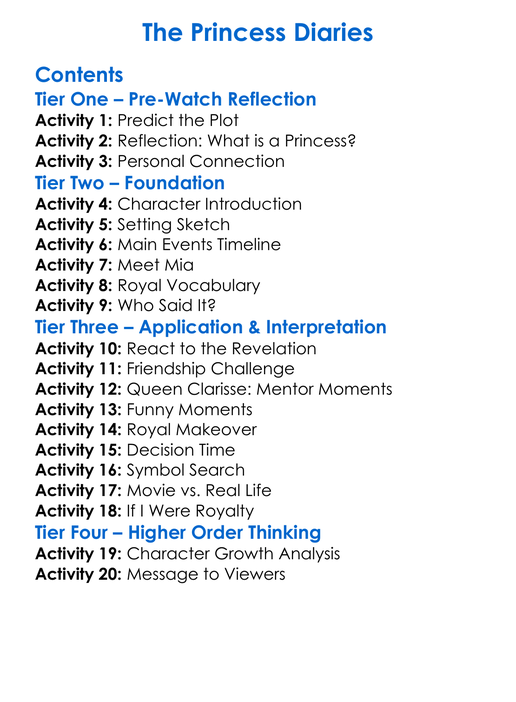 The Princess Diaries

Contents

Tier One – Pre-Watch Reflection

Activity 1: Predict the Plot
Activity 2: Reflection: What is a Princess?
Activity 3: Personal Connection

Tier Two – Foundation

Activity 4: Character Introduction
Activity 5: Setting Sketch
Activity 6: Main Events Timeline
Activity 7: Meet Mia
Activity 8: Royal Vocabulary
Activity 9: Who Said It?

Tier Three – Application & Interpretation

Activity 10: React to the Revelation
Activity 11: Friendship Challenge
Activity 12: Queen Clarisse: Mentor Moments
Activity 13: Funny Moments
Activity 14: Royal Makeover
Activity 15: Decision Time
Activity 16: Symbol Search
Activity 17: Movie vs. Real Life
Activity 18: If I Were Royalty

Tier Four – Higher Order Thinking

Activity 19: Character Growth Analysis
Activity 20: Message to Viewers